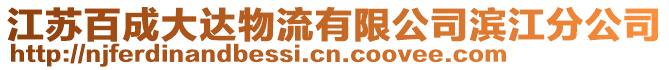 江苏百成大达物流有限公司滨江分公司
http://njferdinandbessi.cn.coovee.com